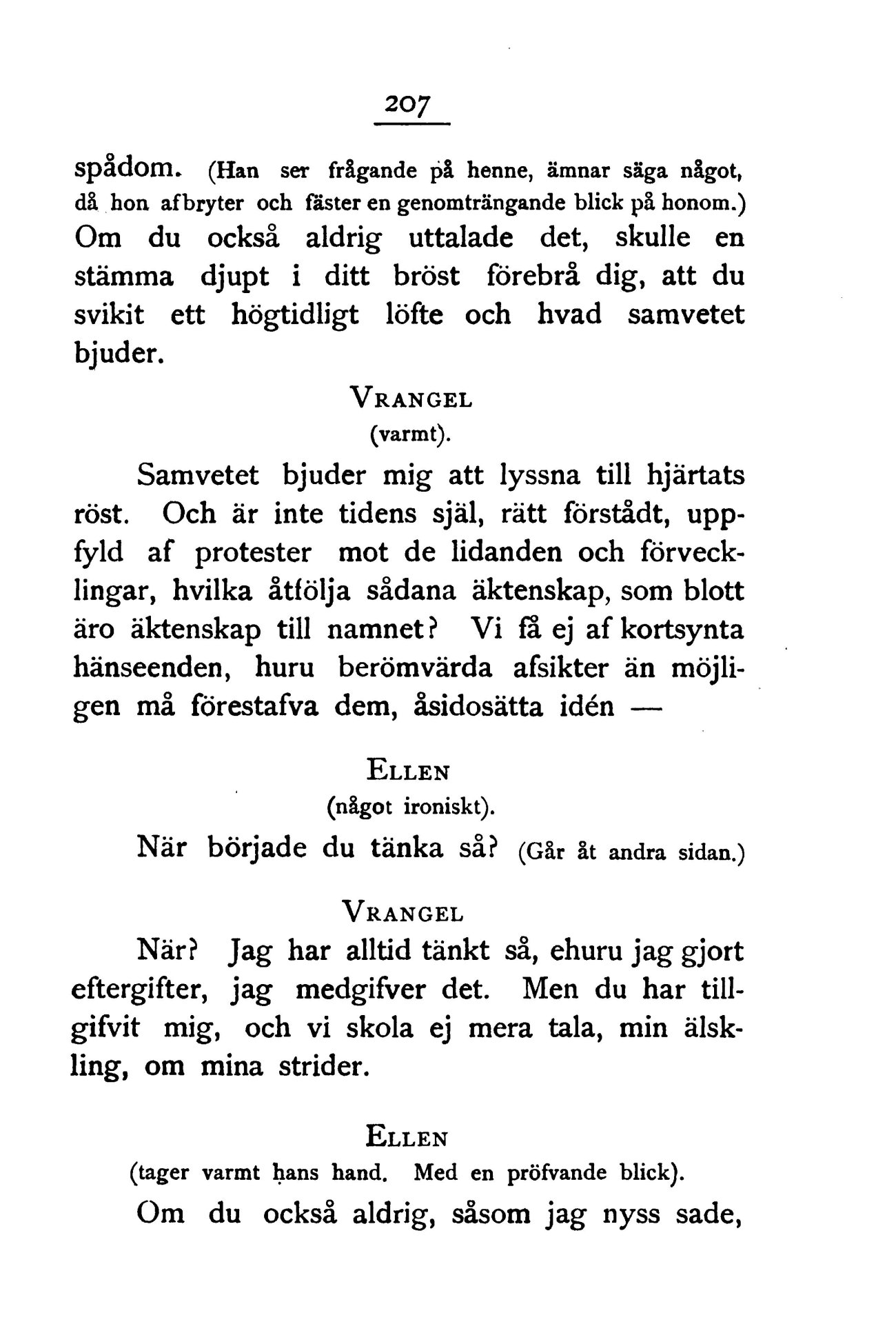 207

spådom. (Han ser frågande på henne, ämnar säga något, då hon afbryter och fäster en genomträngande blick på honom.) Om du också aldrig uttalade det, skulle en stämma djupt i ditt bröst förebrå dig, att du svikit ett högtidligt löfte och hvad samvetet bjuder.

VRANGEL
(varmt).

Samvetet bjuder mig att lyssna till hjärtats röst. Och är inte tidens själ, rätt förstådt, uppfyld af protester mot de lidanden och förvecklingar, hvilka åtfölja sådana äktenskap, som blott äro äktenskap till namnet? Vi få ej af kortsynta hänseenden, huru berömvärda afsikter än möjligen må förestafva dem, åsidosätta idén —

ELLEN
(något ironiskt).

När började du tänka så? (Går åt andra sidan.)

VRANGEL

När? Jag har alltid tänkt så, ehuru jag gjort eftergifter, jag medgifver det. Men du har tillgifvit mig, och vi skola ej mera tala, min älskling, om mina strider.

ELLEN
(tager varmt hans hand. Med en pröfvande blick).

Om du också aldrig, såsom jag nyss sade,